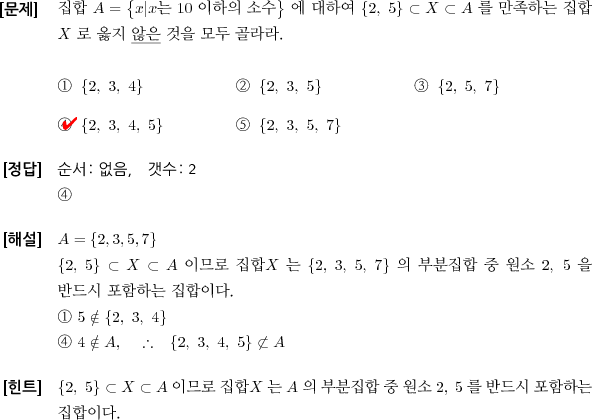 [문제] 집합 $A = \{x|x$는 10 이하의 소수$\}$ 에 대하여 $\{2,\ 5\} \subset X \subset A$ 를 만족하는 집합 $X$ 로 옳지 않은 것을 모두 골라라.

① $\{2,\ 3,\ 4\}$ ② $\{2,\ 3,\ 5\}$ ③ $\{2,\ 5,\ 7\}$

④ $\{2,\ 3,\ 4,\ 5\}$ ⑤ $\{2,\ 3,\ 5,\ 7\}$

[정답] 순서: 없음, 갯수: 2
④

[해설] $A = \{2, 3, 5, 7\}$
$\{2,\ 5\} \subset X \subset A$ 이므로 집합$X$ 는 $\{2,\ 3,\ 5,\ 7\}$ 의 부분집합 중 원소 2, 5 을 반드시 포함하는 집합이다.
① $5 \notin \{2,\ 3,\ 4\}$
④ $4 \notin A, \quad \therefore \quad \{2,\ 3,\ 4,\ 5\} \not\subset A$

[힌트] $\{2,\ 5\} \subset X \subset A$ 이므로 집합$X$ 는 $A$ 의 부분집합 중 원소 2, 5 를 반드시 포함하는 집합이다.